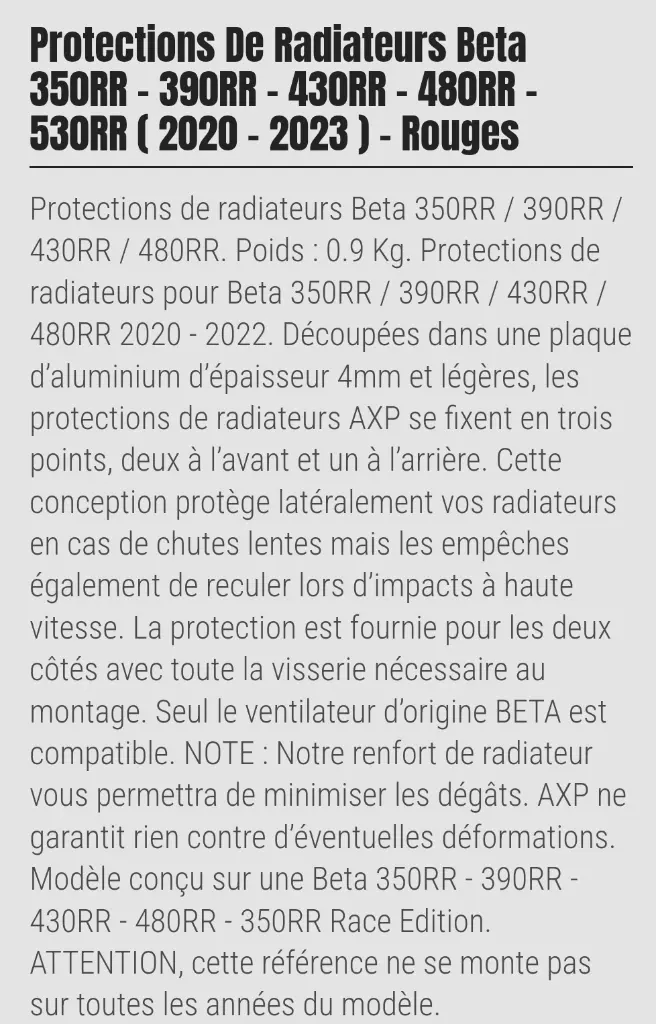 Protections De Radiateurs Beta 350RR - 390RR - 430RR - 480RR - 530RR ( 2020 - 2023 ) - Rouges

Protections de radiateurs Beta 350RR / 390RR / 430RR / 480RR. Poids : 0.9 Kg. Protections de radiateurs pour Beta 350RR / 390RR / 430RR / 480RR 2020 - 2022. Découpées dans une plaque d'aluminium d'épaisseur 4mm et légères, les protections de radiateurs AXP se fixent en trois points, deux à l'avant et un à l'arrière. Cette conception protège latéralement vos radiateurs en cas de chutes lentes mais les empêches également de reculer lors d'impacts à haute vitesse. La protection est fournie pour les deux côtés avec toute la visserie nécessaire au montage. Seul le ventilateur d'origine BETA est compatible. NOTE : Notre renfort de radiateur vous permettra de minimiser les dégâts. AXP ne garantit rien contre d'éventuelles déformations. Modèle conçu sur une Beta 350RR - 390RR - 430RR - 480RR - 350RR Race Edition. ATTENTION, cette référence ne se monte pas sur toutes les années du modèle.